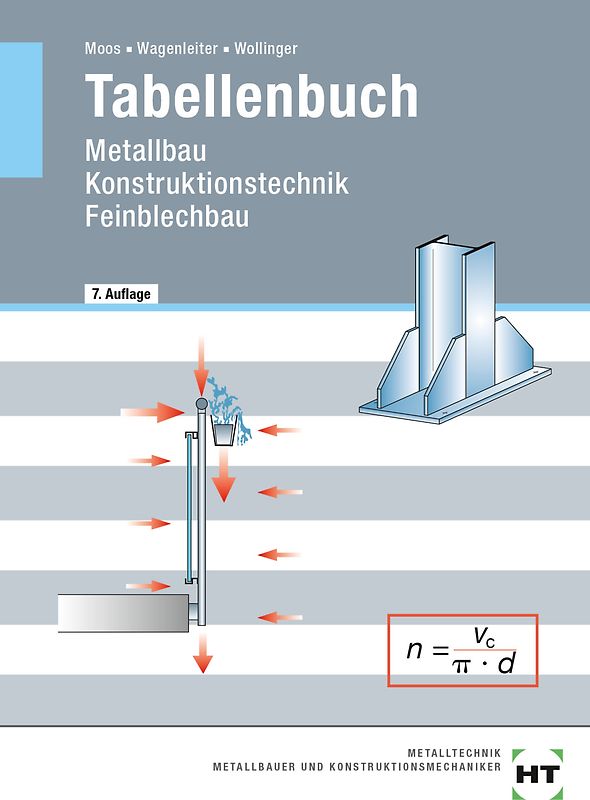 Moos ▪ Wagenleiter ▪ Wollinger

Tabellenbuch

Metallbau
Konstruktionstechnik
Feinblechbau

7. Auflage

$n = \frac{v_c}{\pi \cdot d}$

METALLTECHNIK
METALLBAUER UND KONSTRUKTIONSMECHANIKER

HT